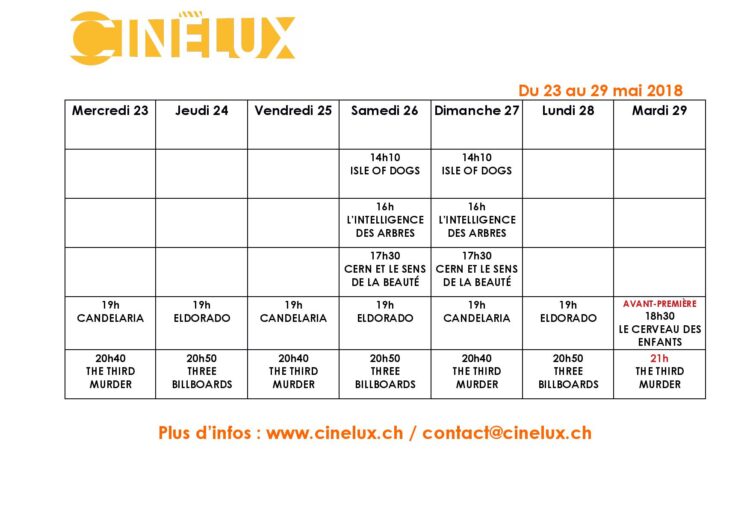 CINÉLUX

Du 23 au 29 mai 2018

| Mercredi 23 | Jeudi 24 | Vendredi 25 | Samedi 26 | Dimanche 27 | Lundi 28 | Mardi 29 |
|---|---|---|---|---|---|---|
| | | | 14h10 ISLE OF DOGS | 14h10 ISLE OF DOGS | | |
| | | | 16h L'INTELLIGENCE DES ARBRES | 16h L'INTELLIGENCE DES ARBRES | | |
| | | | 17h30 CERN ET LE SENS DE LA BEAUTÉ | 17h30 CERN ET LE SENS DE LA BEAUTÉ | | |
| 19h CANDELARIA | 19h ELDORADO | 19h CANDELARIA | 19h ELDORADO | 19h CANDELARIA | 19h ELDORADO | AVANT-PREMIÈRE 18h30 LE CERVEAU DES ENFANTS |
| 20h40 THE THIRD MURDER | 20h50 THREE BILLBOARDS | 20h40 THE THIRD MURDER | 20h50 THREE BILLBOARDS | 20h40 THE THIRD MURDER | 20h50 THREE BILLBOARDS | 21h THE THIRD MURDER |

Plus d'infos : www.cinelux.ch / contact@cinelux.ch